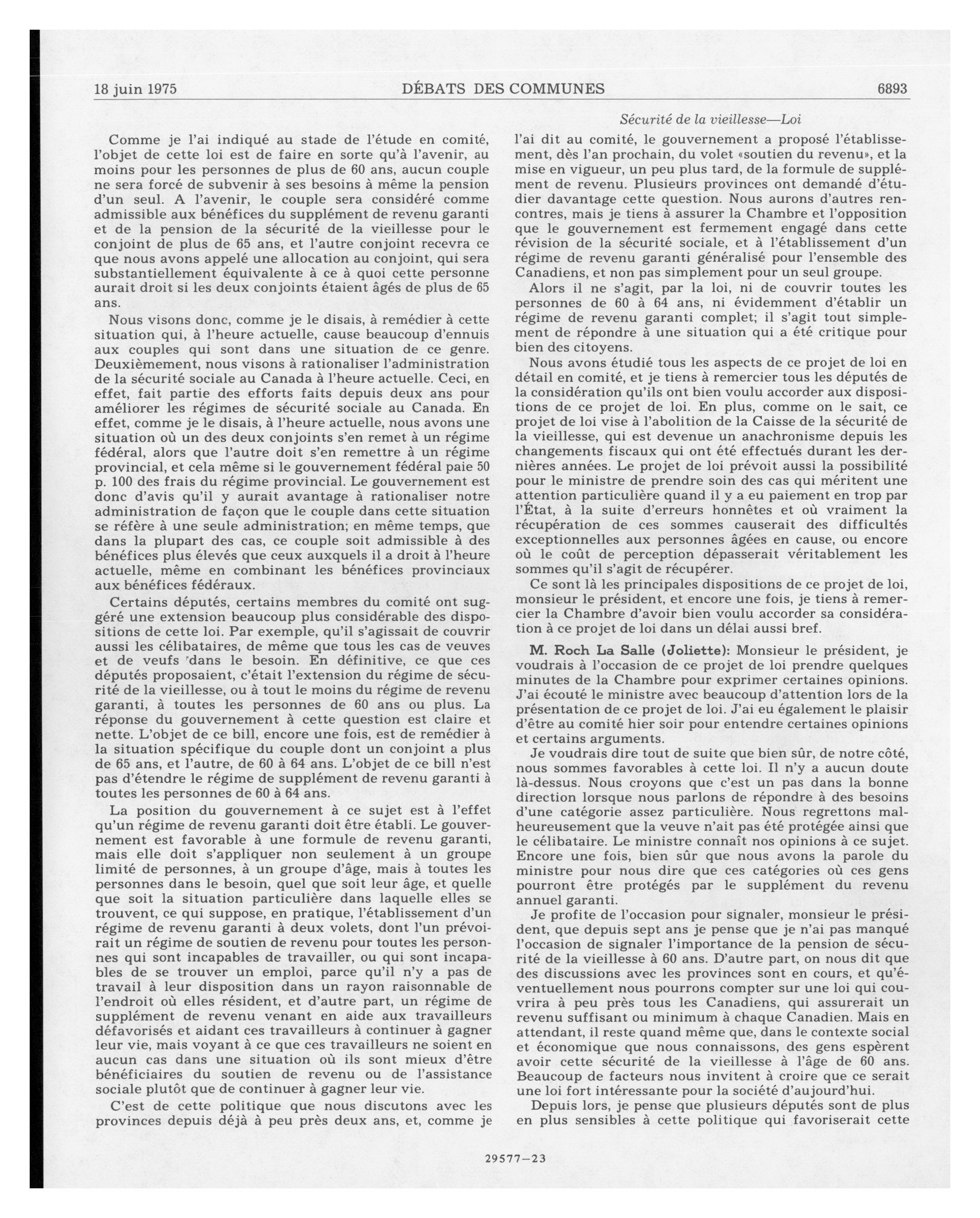 18 juin 1975 DÉBATS DES COMMUNES 6893

Sécurité de la vieillesse—Loi

Comme je l'ai indiqué au stade de l'étude en comité, l'objet de cette loi est de faire en sorte qu'à l'avenir, au moins pour les personnes de plus de 60 ans, aucun couple ne sera forcé de subvenir à ses besoins à même la pension d'un seul. A l'avenir, le couple sera considéré comme admissible aux bénéfices du supplément de revenu garanti et de la pension de la sécurité de la vieillesse pour le conjoint de plus de 65 ans, et l'autre conjoint recevra ce que nous avons appelé une allocation au conjoint, qui sera substantiellement équivalente à ce à quoi cette personne aurait droit si les deux conjoints étaient âgés de plus de 65 ans.

Nous visons donc, comme je le disais, à remédier à cette situation qui, à l'heure actuelle, cause beaucoup d'ennuis aux couples qui sont dans une situation de ce genre. Deuxièmement, nous visons à rationaliser l'administration de la sécurité sociale au Canada à l'heure actuelle. Ceci, en effet, fait partie des efforts faits depuis deux ans pour améliorer les régimes de sécurité sociale au Canada. En effet, comme je le disais, à l'heure actuelle, nous avons une situation où un des deux conjoints s'en remet à un régime fédéral, alors que l'autre doit s'en remettre à un régime provincial, et cela même si le gouvernement fédéral paie 50 p. 100 des frais du régime provincial. Le gouvernement est donc d'avis qu'il y aurait avantage à rationaliser notre administration de façon que le couple dans cette situation se réfère à une seule administration; en même temps, que dans la plupart des cas, ce couple soit admissible à des bénéfices plus élevés que ceux auxquels il a droit à l'heure actuelle, même en combinant les bénéfices provinciaux aux bénéfices fédéraux.

Certains députés, certains membres du comité ont suggéré une extension beaucoup plus considérable des dispositions de cette loi. Par exemple, qu'il s'agissait de couvrir aussi les célibataires, de même que tous les cas de veuves et de veufs 'dans le besoin. En définitive, ce que ces députés proposaient, c'était l'extension du régime de sécurité de la vieillesse, ou à tout le moins du régime de revenu garanti, à toutes les personnes de 60 ans ou plus. La réponse du gouvernement à cette question est claire et nette. L'objet de ce bill, encore une fois, est de remédier à la situation spécifique du couple dont un conjoint a plus de 65 ans, et l'autre, de 60 à 64 ans. L'objet de ce bill n'est pas d'étendre le régime de supplément de revenu garanti à toutes les personnes de 60 à 64 ans.

La position du gouvernement à ce sujet est à l'effet qu'un régime de revenu garanti doit être établi. Le gouvernement est favorable à une formule de revenu garanti, mais elle doit s'appliquer non seulement à un groupe limité de personnes, à un groupe d'âge, mais à toutes les personnes dans le besoin, quel que soit leur âge, et quelle que soit la situation particulière dans laquelle elles se trouvent, ce qui suppose, en pratique, l'établissement d'un régime de revenu garanti à deux volets, dont l'un prévoirait un régime de soutien de revenu pour toutes les personnes qui sont incapables de travailler, ou qui sont incapables de se trouver un emploi, parce qu'il n'y a pas de travail à leur disposition dans un rayon raisonnable de l'endroit où elles résident, et d'autre part, un régime de supplément de revenu venant en aide aux travailleurs défavorisés et aidant ces travailleurs à continuer à gagner leur vie, mais voyant à ce que ces travailleurs ne soient en aucun cas dans une situation où ils sont mieux d'être bénéficiaires du soutien de revenu ou de l'assistance sociale plutôt que de continuer à gagner leur vie.

C'est de cette politique que nous discutons avec les provinces depuis déjà à peu près deux ans, et, comme je l'ai dit au comité, le gouvernement a proposé l'établissement, dès l'an prochain, du volet «soutien du revenu», et la mise en vigueur, un peu plus tard, de la formule de supplément de revenu. Plusieurs provinces ont demandé d'étudier davantage cette question. Nous aurons d'autres rencontres, mais je tiens à assurer la Chambre et l'opposition que le gouvernement est fermement engagé dans cette révision de la sécurité sociale, et à l'établissement d'un régime de revenu garanti généralisé pour l'ensemble des Canadiens, et non pas simplement pour un seul groupe.

Alors il ne s'agit, par la loi, ni de couvrir toutes les personnes de 60 à 64 ans, ni évidemment d'établir un régime de revenu garanti complet; il s'agit tout simplement de répondre à une situation qui a été critique pour bien des citoyens.

Nous avons étudié tous les aspects de ce projet de loi en détail en comité, et je tiens à remercier tous les députés de la considération qu'ils ont bien voulu accorder aux dispositions de ce projet de loi. En plus, comme on le sait, ce projet de loi vise à l'abolition de la Caisse de la sécurité de la vieillesse, qui est devenue un anachronisme depuis les changements fiscaux qui ont été effectués durant les dernières années. Le projet de loi prévoit aussi la possibilité pour le ministre de prendre soin des cas qui méritent une attention particulière quand il y a eu paiement en trop par l'État, à la suite d'erreurs honnêtes et où vraiment la récupération de ces sommes causerait des difficultés exceptionnelles aux personnes âgées en cause, ou encore où le coût de perception dépasserait véritablement les sommes qu'il s'agit de récupérer.

Ce sont là les principales dispositions de ce projet de loi, monsieur le président, et encore une fois, je tiens à remercier la Chambre d'avoir bien voulu accorder sa considération à ce projet de loi dans un délai aussi bref.

M. Roch La Salle (Joliette): Monsieur le président, je voudrais à l'occasion de ce projet de loi prendre quelques minutes de la Chambre pour exprimer certaines opinions. J'ai écouté le ministre avec beaucoup d'attention lors de la présentation de ce projet de loi. J'ai eu également le plaisir d'être au comité hier soir pour entendre certaines opinions et certains arguments.

Je voudrais dire tout de suite que bien sûr, de notre côté, nous sommes favorables à cette loi. Il n'y a aucun doute là-dessus. Nous croyons que c'est un pas dans la bonne direction lorsque nous parlons de répondre à des besoins d'une catégorie assez particulière. Nous regrettons malheureusement que la veuve n'ait pas été protégée ainsi que le célibataire. Le ministre connaît nos opinions à ce sujet. Encore une fois, bien sûr que nous avons la parole du ministre pour nous dire que ces catégories où ces gens pourront être protégés par le supplément du revenu annuel garanti.

Je profite de l'occasion pour signaler, monsieur le président, que depuis sept ans je pense que je n'ai pas manqué l'occasion de signaler l'importance de la pension de sécurité de la vieillesse à 60 ans. D'autre part, on nous dit que des discussions avec les provinces sont en cours, et qu'éventuellement nous pourrons compter sur une loi qui couvrira à peu près tous les Canadiens, qui assurerait un revenu suffisant ou minimum à chaque Canadien. Mais en attendant, il reste quand même que, dans le contexte social et économique que nous connaissons, des gens espèrent avoir cette sécurité de la vieillesse à l'âge de 60 ans. Beaucoup de facteurs nous invitent à croire que ce serait une loi fort intéressante pour la société d'aujourd'hui.

Depuis lors, je pense que plusieurs députés sont de plus en plus sensibles à cette politique qui favoriserait cette

29577—23